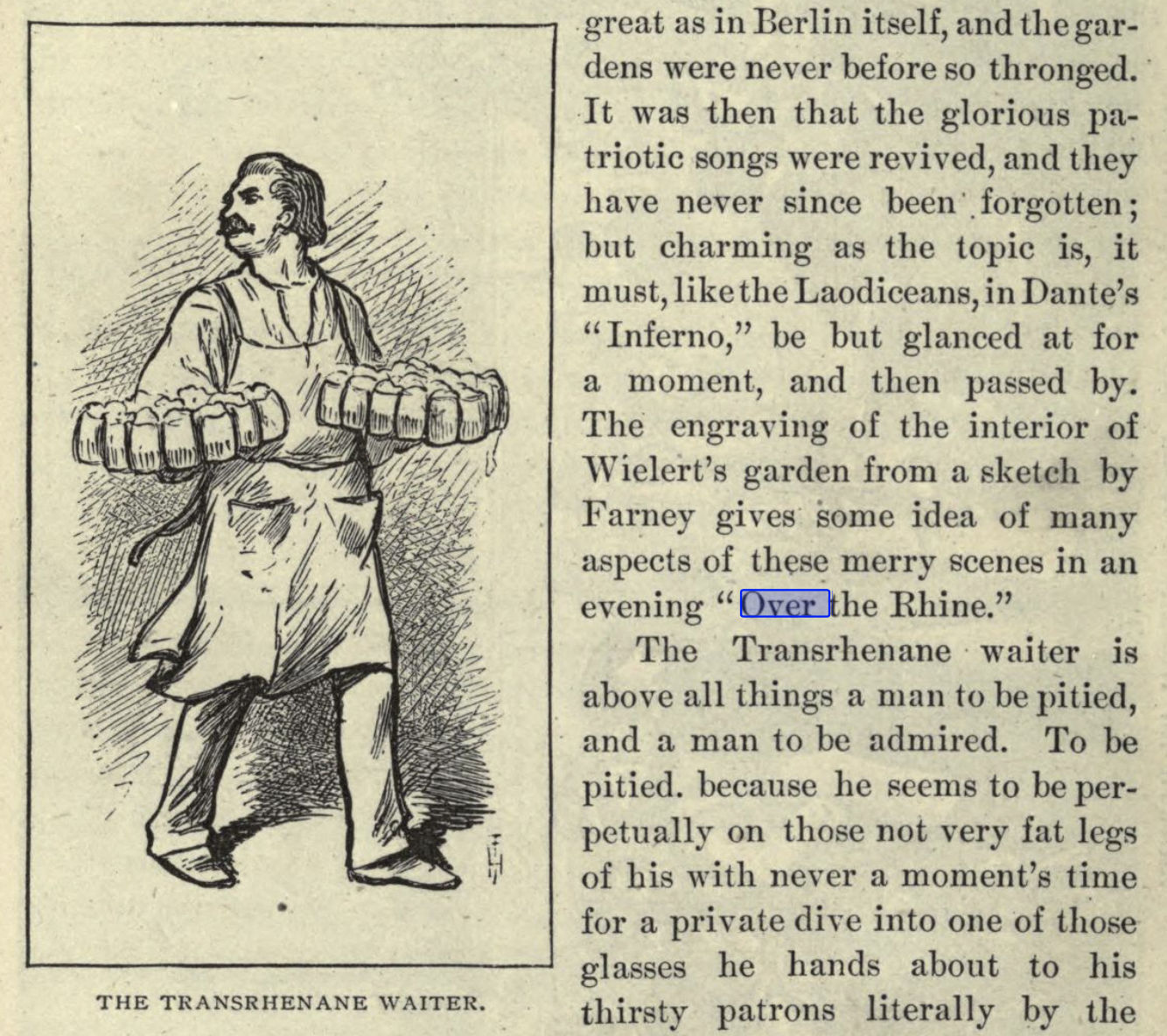 THE TRANSRHENANE WAITER.

great as in Berlin itself, and the gardens were never before so thronged. It was then that the glorious patriotic songs were revived, and they have never since been forgotten; but charming as the topic is, it must, like the Laodiceans, in Dante's "Inferno," be but glanced at for a moment, and then passed by. The engraving of the interior of Wielert's garden from a sketch by Farney gives some idea of many aspects of these merry scenes in an evening "Over the Rhine."

The Transrhenane waiter is above all things a man to be pitied, and a man to be admired. To be pitied. because he seems to be perpetually on those not very fat legs of his with never a moment's time for a private dive into one of those glasses he hands about to his thirsty patrons literally by the